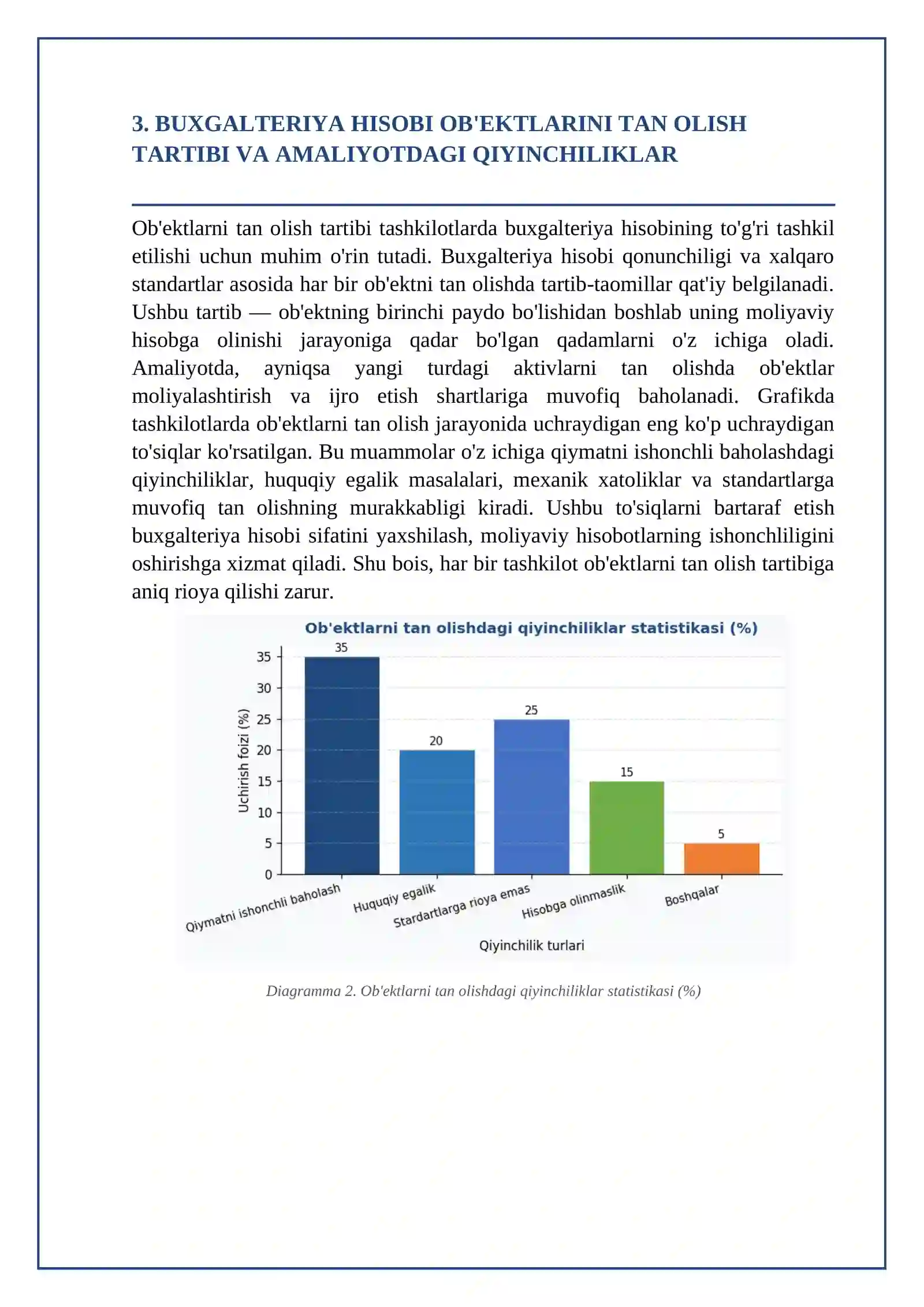 3. BUXGALTERIYA HISOBI OB'EKTLARINI TAN OLISH TARTIBI VA AMALIYOTDAGI QIYINCHILIKLAR

Ob'ektlarni tan olish tartibi tashkilotlarda buxgalteriya hisobining to'g'ri tashkil etilishi uchun muhim o'rin tutadi. Buxgalteriya hisobi qonunchiligi va xalqaro standartlar asosida har bir ob'ektni tan olishda tartib-taomillar qat'iy belgilanadi. Ushbu tartib — ob'ektning birinchi paydo bo'lishidan boshlab uning moliyaviy hisobga olinishi jarayoniga qadar bo'lgan qadamlarni o'z ichiga oladi. Amaliyotda, ayniqsa yangi turdagi aktivlarni tan olishda ob'ektlar moliyalashtirish va ijro etish shartlariga muvofiq baholanadi. Grafikda tashkilotlarda ob'ektlarni tan olish jarayonida uchraydigan eng ko'p uchraydigan to'siqlar ko'rsatilgan. Bu muammolar o'z ichiga qiymatni ishonchli baholashdagi qiyinchiliklar, huquqiy egalik masalalari, mexanik xatoliklar va standartlarga muvofiq tan olishning murakkabligi kiradi. Ushbu to'siqlarni bartaraf etish buxgalteriya hisobi sifatini yaxshilash, moliyaviy hisobotlarning ishonchliligini oshirishga xizmat qiladi. Shu bois, har bir tashkilot ob'ektlarni tan olish tartibiga aniq rioya qilishi zarur.

Ob'ektlarni tan olishdagi qiyinchiliklar statistikasi (%)

Uchirish foizi (%)
35
30
25
20
15
10
5
0

35
20
25
15
5

Qiymatni ishonchli baholash
Huquqiy egalik
Stardartlarga rioya emas
Hisobga olinmaslik
Boshqalar

Qiyinchilik turlari

Diagramma 2. Ob'ektlarni tan olishdagi qiyinchiliklar statistikasi (%)